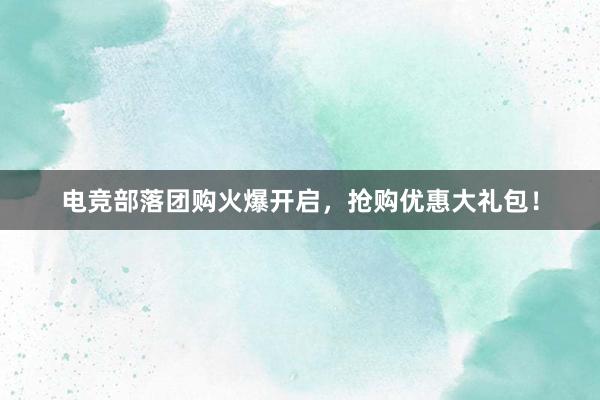 电竞部落团购火爆开启，抢购优惠大礼包！